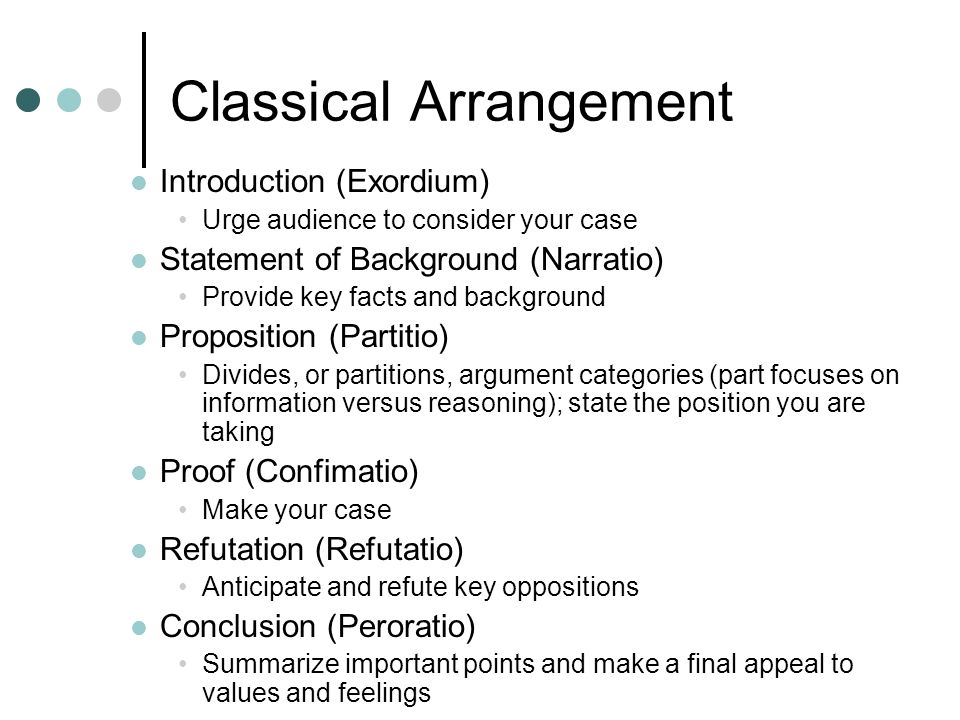 Classical Arrangement

- Introduction (Exordium)
  - Urge audience to consider your case
- Statement of Background (Narratio)
  - Provide key facts and background
- Proposition (Partitio)
  - Divides, or partitions, argument categories (part focuses on information versus reasoning); state the position you are taking
- Proof (Confimatio)
  - Make your case
- Refutation (Refutatio)
  - Anticipate and refute key oppositions
- Conclusion (Peroratio)
  - Summarize important points and make a final appeal to values and feelings